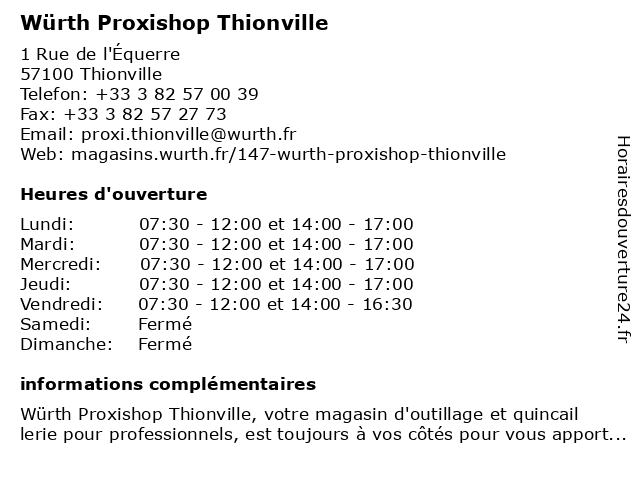 Würth Proxishop Thionville

1 Rue de l'Équerre
57100 Thionville
Telefon: +33 3 82 57 00 39
Fax: +33 3 82 57 27 73
Email: proxi.thionville@wurth.fr
Web: magasins.wurth.fr/147-wurth-proxishop-thionville

Heures d'ouverture

| | |
|---|---|
| Lundi: | 07:30 - 12:00 et 14:00 - 17:00 |
| Mardi: | 07:30 - 12:00 et 14:00 - 17:00 |
| Mercredi: | 07:30 - 12:00 et 14:00 - 17:00 |
| Jeudi: | 07:30 - 12:00 et 14:00 - 17:00 |
| Vendredi: | 07:30 - 12:00 et 14:00 - 16:30 |
| Samedi: | Fermé |
| Dimanche: | Fermé |

informations complémentaires

Würth Proxishop Thionville, votre magasin d'outillage et quincail lerie pour professionnels, est toujours à vos côtés pour vous apport...

Horairesdouverture24.fr